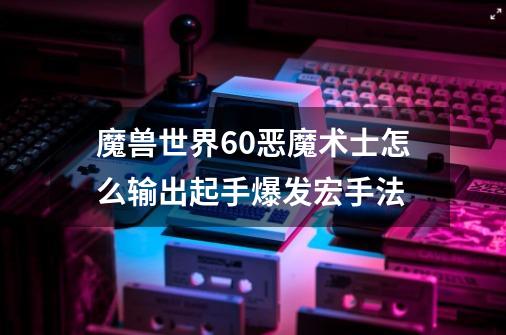 魔兽世界60恶魔术士怎么输出起手爆发宏手法